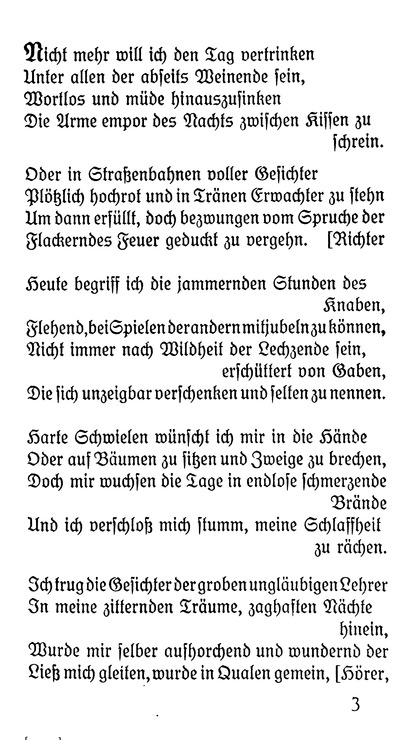 Nicht mehr will ich den Tag vertrinken
Unter allen der abseits Weinende sein,
Wortlos und müde hinauszusinken
Die Arme empor des Nachts zwischen Kissen zu schrein.

Oder in Straßenbahnen voller Gesichter
Plötzlich hochrot und in Tränen Erwachter zu stehn
Um dann erfüllt, doch bezwungen vom Spruche der
Flackerndes Feuer geduckt zu vergehn. [Richter

Heute begriff ich die jammernden Stunden des Knaben,
Flehend, bei Spielen der andern mitjubeln zu können,
Nicht immer nach Wildheit der Lechzende sein, erschüttert von Gaben,
Die sich unzeigbar verschenken und selten zu nennen.

Harte Schwielen wünscht ich mir in die Hände
Oder auf Bäumen zu sitzen und Zweige zu brechen,
Doch mir wuchsen die Tage in endlose schmerzende Brände
Und ich verschloß mich stumm, meine Schlaffheit zu rächen.

Ich trug die Gesichter der groben ungläubigen Lehrer
In meine zitternden Träume, zaghaften Nächte hinein,
Wurde mir selber aufhorchend und wundernd der
Ließ mich gleiten, wurde in Qualen gemein, [Hörer,

3